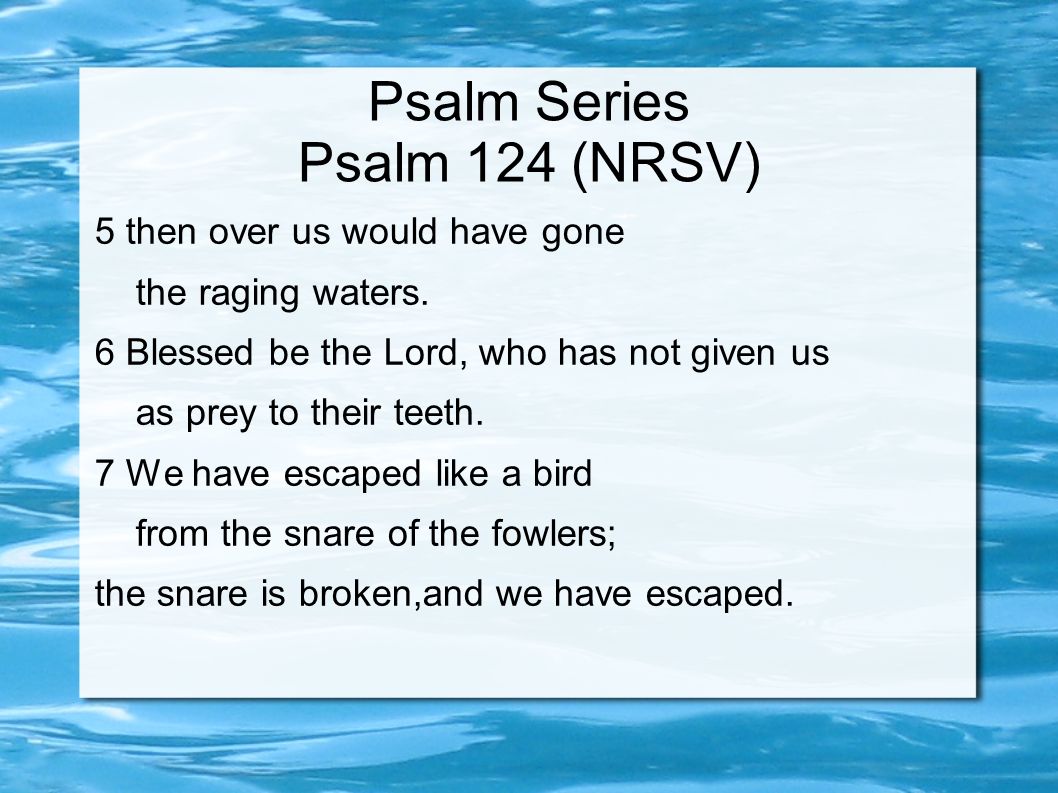 Psalm Series
Psalm 124 (NRSV)

5 then over us would have gone
the raging waters.
6 Blessed be the Lord, who has not given us
as prey to their teeth.
7 We have escaped like a bird
from the snare of the fowlers;
the snare is broken,and we have escaped.